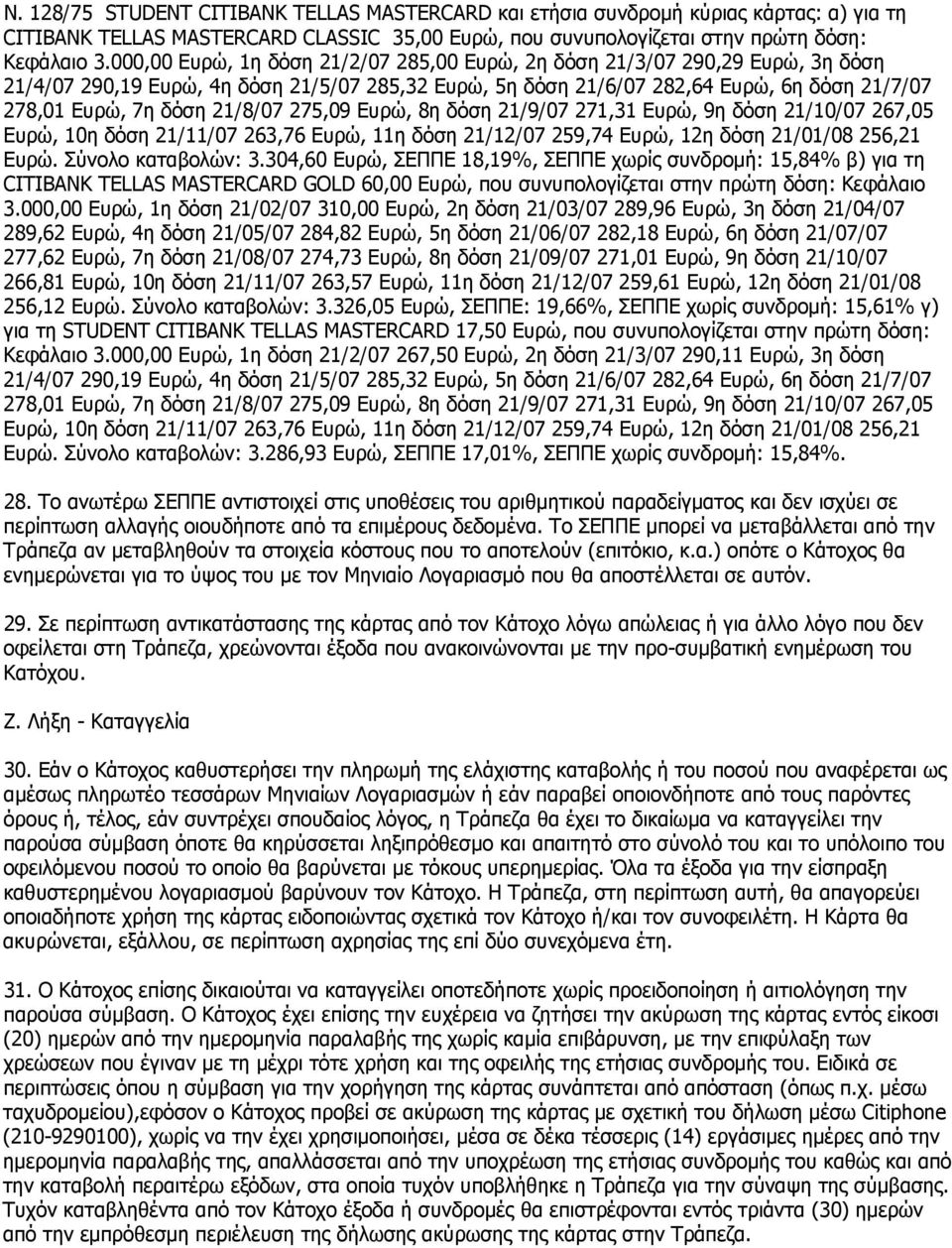 N. 128/75 STUDENT CITIBANK TELLAS MASTERCARD και ετήσια συνδρομή κύριας κάρτας: α) για τη CITIBANK TELLAS MASTERCARD CLASSIC 35,00 Ευρώ, που συνυπολογίζεται στην πρώτη δόση: Κεφάλαιο 3.000,00 Ευρώ, 1η δόση 21/2/07 285,00 Ευρώ, 2η δόση 21/3/07 290,29 Ευρώ, 3η δόση 21/4/07 290,19 Ευρώ, 4η δόση 21/5/07 285,32 Ευρώ, 5η δόση 21/6/07 282,64 Ευρώ, 6η δόση 21/7/07 278,01 Ευρώ, 7η δόση 21/8/07 275,09 Ευρώ, 8η δόση 21/9/07 271,31 Ευρώ, 9η δόση 21/10/07 267,05 Ευρώ, 10η δόση 21/11/07 263,76 Ευρώ, 11η δόση 21/12/07 259,74 Ευρώ, 12η δόση 21/01/08 256,21 Ευρώ. Σύνολο καταβολών: 3.304,60 Ευρώ, ΣΕΠΠΕ 18,19%, ΣΕΠΠΕ χωρίς συνδρομή: 15,84% β) για τη CITIBANK TELLAS MASTERCARD GOLD 60,00 Ευρώ, που συνυπολογίζεται στην πρώτη δόση: Κεφάλαιο 3.000,00 Ευρώ, 1η δόση 21/02/07 310,00 Ευρώ, 2η δόση 21/03/07 289,96 Ευρώ, 3η δόση 21/04/07 289,62 Ευρώ, 4η δόση 21/05/07 284,82 Ευρώ, 5η δόση 21/06/07 282,18 Ευρώ, 6η δόση 21/07/07 277,62 Ευρώ, 7η δόση 21/08/07 274,73 Ευρώ, 8η δόση 21/09/07 271,01 Ευρώ, 9η δόση 21/10/07 266,81 Ευρώ, 10η δόση 21/11/07 263,57 Ευρώ, 11η δόση 21/12/07 259,61 Ευρώ, 12η δόση 21/01/08 256,12 Ευρώ. Σύνολο καταβολών: 3.326,05 Ευρώ, ΣΕΠΠΕ: 19,66%, ΣΕΠΠΕ χωρίς συνδρομή: 15,61% γ) για τη STUDENT CITIBANK TELLAS MASTERCARD 17,50 Ευρώ, που συνυπολογίζεται στην πρώτη δόση: Κεφάλαιο 3.000,00 Ευρώ, 1η δόση 21/2/07 267,50 Ευρώ, 2η δόση 21/3/07 290,11 Ευρώ, 3η δόση 21/4/07 290,19 Ευρώ, 4η δόση 21/5/07 285,32 Ευρώ, 5η δόση 21/6/07 282,64 Ευρώ, 6η δόση 21/7/07 278,01 Ευρώ, 7η δόση 21/8/07 275,09 Ευρώ, 8η δόση 21/9/07 271,31 Ευρώ, 9η δόση 21/10/07 267,05 Ευρώ, 10η δόση 21/11/07 263,76 Ευρώ, 11η δόση 21/12/07 259,74 Ευρώ, 12η δόση 21/01/08 256,21 Ευρώ. Σύνολο καταβολών: 3.286,93 Ευρώ, ΣΕΠΠΕ 17,01%, ΣΕΠΠΕ χωρίς συνδρομή: 15,84%.

28. Το ανωτέρω ΣΕΠΠΕ αντιστοιχεί στις υποθέσεις του αριθμητικού παραδείγματος και δεν ισχύει σε περίπτωση αλλαγής οιουδήποτε από τα επιμέρους δεδομένα. Το ΣΕΠΠΕ μπορεί να μεταβάλλεται από την Τράπεζα αν μεταβληθούν τα στοιχεία κόστους που το αποτελούν (επιτόκιο, κ.α.) οπότε ο Κάτοχος θα ενημερώνεται για το ύψος του με τον Μηνιαίο Λογαριασμό που θα αποστέλλεται σε αυτόν.

29. Σε περίπτωση αντικατάστασης της κάρτας από τον Κάτοχο λόγω απώλειας ή για άλλο λόγο που δεν οφείλεται στη Τράπεζα, χρεώνονται έξοδα που ανακοινώνονται με την προ-συμβατική ενημέρωση του Κατόχου.

Ζ. Λήξη - Καταγγελία

30. Εάν ο Κάτοχος καθυστερήσει την πληρωμή της ελάχιστης καταβολής ή του ποσού που αναφέρεται ως αμέσως πληρωτέο τεσσάρων Μηνιαίων Λογαριασμών ή εάν παραβεί οποιονδήποτε από τους παρόντες όρους ή, τέλος, εάν συντρέχει σπουδαίος λόγος, η Τράπεζα θα έχει το δικαίωμα να καταγγείλει την παρούσα σύμβαση όποτε θα κηρύσσεται ληξιπρόθεσμο και απαιτητό στο σύνολό του και το υπόλοιπο του οφειλόμενου ποσού το οποίο θα βαρύνεται με τόκους υπερημερίας. Όλα τα έξοδα για την είσπραξη καθυστερημένου λογαριασμού βαρύνουν τον Κάτοχο. Η Τράπεζα, στη περίπτωση αυτή, θα απαγορεύει οποιαδήποτε χρήση της κάρτας ειδοποιώντας σχετικά τον Κάτοχο ή/και τον συνοφειλέτη. Η Κάρτα θα ακυρώνεται, εξάλλου, σε περίπτωση αχρησίας της επί δύο συνεχόμενα έτη.

31. Ο Κάτοχος επίσης δικαιούται να καταγγείλει οποτεδήποτε χωρίς προειδοποίηση ή αιτιολόγηση την παρούσα σύμβαση. Ο Κάτοχος έχει επίσης την ευχέρεια να ζητήσει την ακύρωση της κάρτας εντός είκοσι (20) ημερών από την ημερομηνία παραλαβής της χωρίς καμία επιβάρυνση, με την επιφύλαξη των χρεώσεων που έγιναν με τη μέχρι τότε χρήση και της οφειλής της ετήσιας συνδρομής του. Ειδικά σε περιπτώσεις όπου η σύμβαση για την χορήγηση της κάρτας συνάπτεται από απόσταση (όπως π.χ. μέσω ταχυδρομείου),εφόσον ο Κάτοχος προβεί σε ακύρωση της κάρτας με σχετική του δήλωση μέσω Citiphone (210-9290100), χωρίς να την έχει χρησιμοποιήσει, μέσα σε δέκα τέσσερις (14) εργάσιμες ημέρες από την ημερομηνία παραλαβής της, απαλλάσσεται από την υποχρέωση της ετήσιας συνδρομής του καθώς και από την καταβολή περαιτέρω εξόδων, στα οποία τυχόν υποβλήθηκε η Τράπεζα για την σύναψη της σύμβασης. Τυχόν καταβληθέντα από τον Κάτοχο έξοδα ή συνδρομές θα επιστρέφονται εντός τριάντα (30) ημερών από την εμπρόθεσμη περιέλευση της δήλωσης ακύρωσης της κάρτας στην Τράπεζα.